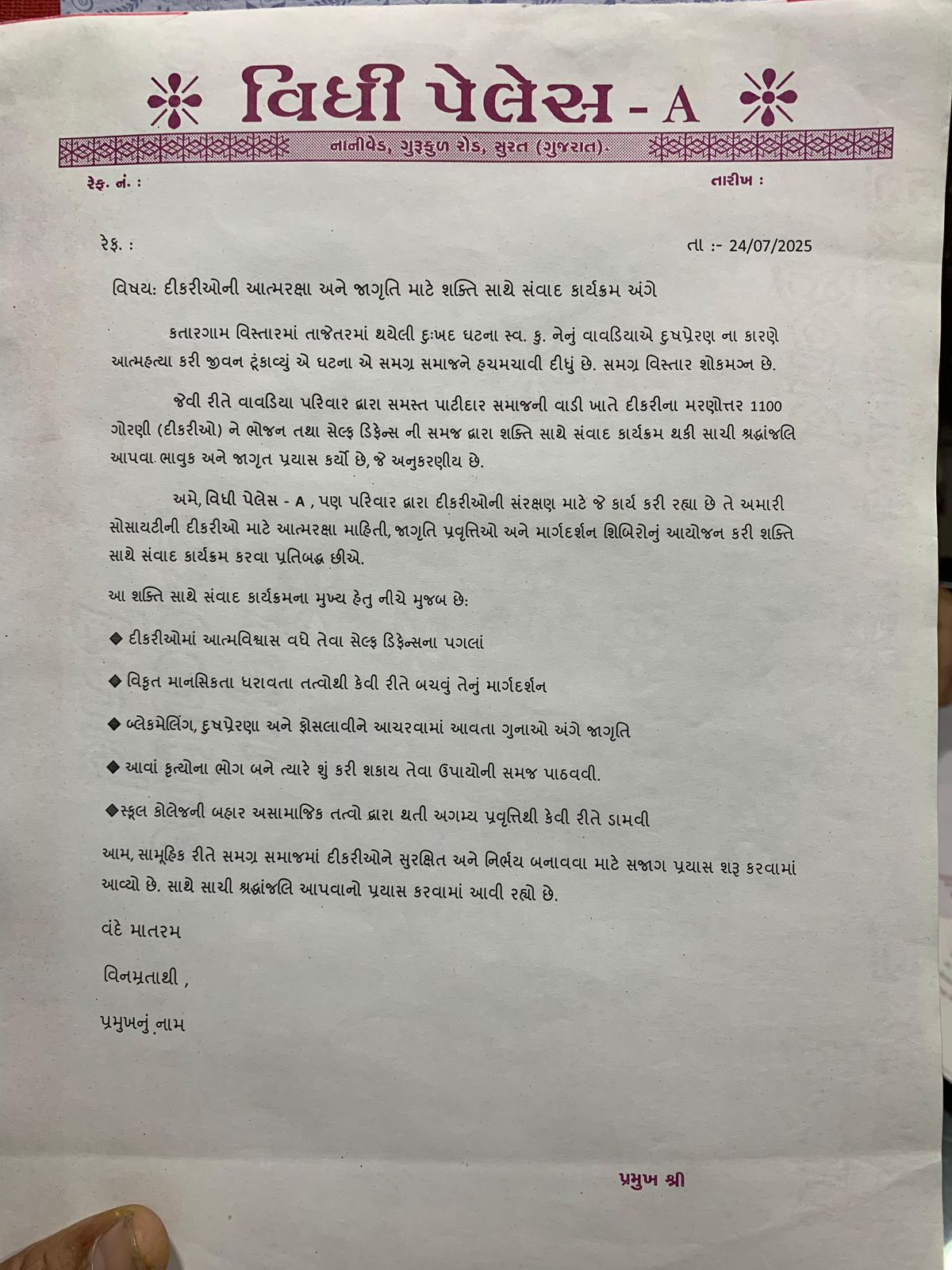 વિધી પેલેસ - A

નાનીવેડ, ગુરૂકુળ રોડ, સુરત (ગુજરાત).

રેફ. નં. :

તારીખ :

રેફ. :

તા :- 24/07/2025

વિષય: દીકરીઓની આત્મરક્ષા અને જાગૃતિ માટે શક્તિ સાથે સંવાદ કાર્યક્રમ અંગે

કતારગામ વિસ્તારમાં તાજેતરમાં થયેલી દુઃખદ ઘટના સ્વ. કુ. નેનું વાવડિયાએ દુષપ્રેરણ ના કારણે આત્મહત્યા કરી જીવન ટૂંકાવ્યું એ ઘટના એ સમગ્ર સમાજને હચમચાવી દીધું છે. સમગ્ર વિસ્તાર શોકમગ્ન છે.

જેવી રીતે વાવડિયા પરિવાર દ્વારા સમસ્ત પાટીદાર સમાજની વાડી ખાતે દીકરીના મરણોત્તર 1100 ગોરણી (દીકરીઓ) ને ભોજન તથા સેલ્ફ ડિફેન્સ ની સમજ દ્વારા શક્તિ સાથે સંવાદ કાર્યક્રમ થકી સાચી શ્રદ્ધાંજલિ આપવા ભાવુક અને જાગૃત પ્રયાસ કર્યો છે, જે અનુકરણીય છે.

અમે, વિધી પેલેસ - A , પણ પરિવાર દ્વારા દીકરીઓની સંરક્ષણ માટે જે કાર્ય કરી રહ્યા છે તે અમારી સોસાયટીની દીકરીઓ માટે આત્મરક્ષા માહિતી, જાગૃતિ પ્રવૃત્તિઓ અને માર્ગદર્શન શિબિરોનું આયોજન કરી શક્તિ સાથે સંવાદ કાર્યક્રમ કરવા પ્રતિબદ્ધ છીએ.

આ શક્તિ સાથે સંવાદ કાર્યક્રમના મુખ્ય હેતુ નીચે મુજબ છે:

◆ દીકરીઓમાં આત્મવિશ્વાસ વધે તેવા સેલ્ફ ડિફેન્સના પગલાં

◆ વિકૃત માનસિકતા ધરાવતા તત્વોથી કેવી રીતે બચવું તેનું માર્ગદર્શન

◆ બ્લેકમેલિંગ, દુષપ્રેરણા અને ફોસલાવીને આચરવામાં આવતા ગુનાઓ અંગે જાગૃતિ

◆ આવાં કૃત્યોના ભોગ બને ત્યારે શું કરી શકાય તેવા ઉપાયોની સમજ પાઠવવી.

◆સ્કૂલ કોલેજની બહાર અસામાજિક તત્વો દ્વારા થતી અગમ્ય પ્રવૃત્તિથી કેવી રીતે ડામવી

આમ, સામૂહિક રીતે સમગ્ર સમાજમાં દીકરીઓને સુરક્ષિત અને નિર્ભય બનાવવા માટે સજાગ પ્રયાસ શરૂ કરવામાં આવ્યો છે. સાથે સાચી શ્રદ્ધાંજલિ આપવાનો પ્રયાસ કરવામાં આવી રહ્યો છે.

વંદે માતરમ

વિનમ્રતાથી ,

પ્રમુખનું નામ

પ્રમુખ શ્રી